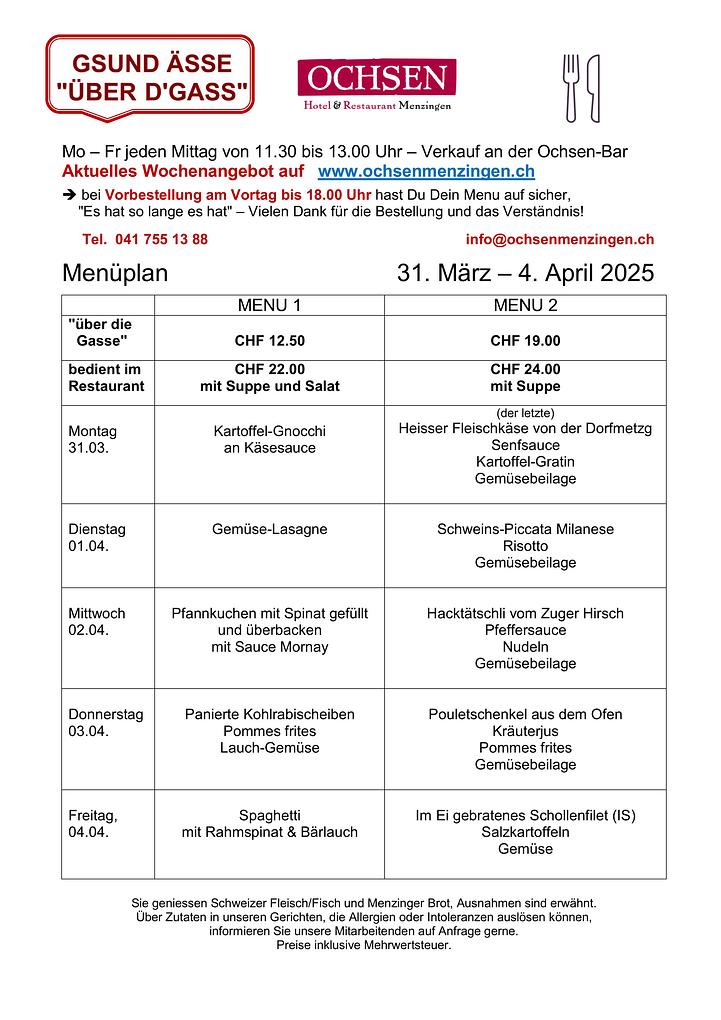 GSUND ÄSSE "ÜBER D'GASS"

OCHSEN
Hotel & Restaurant Menzingen

Mo – Fr jeden Mittag von 11.30 bis 13.00 Uhr – Verkauf an der Ochsen-Bar
Aktuelles Wochenangebot auf www.ochsenmenzingen.ch
➔ bei Vorbestellung am Vortag bis 18.00 Uhr hast Du Dein Menu auf sicher, "Es hat so lange es hat" – Vielen Dank für die Bestellung und das Verständnis!

Tel. 041 755 13 88 info@ochsenmenzingen.ch

Menüplan 31. März – 4. April 2025

| | MENU 1 | MENU 2 |
|---|---|---|
| "über die Gasse" | CHF 12.50 | CHF 19.00 |
| bedient im Restaurant | CHF 22.00 mit Suppe und Salat | CHF 24.00 mit Suppe |
| Montag 31.03. | Kartoffel-Gnocchi an Käsesauce | (der letzte) Heisser Fleischkäse von der Dorfmetzg Senfsauce Kartoffel-Gratin Gemüsebeilage |
| Dienstag 01.04. | Gemüse-Lasagne | Schweins-Piccata Milanese Risotto Gemüsebeilage |
| Mittwoch 02.04. | Pfannkuchen mit Spinat gefüllt und überbacken mit Sauce Mornay | Hacktätschli vom Zuger Hirsch Pfeffersauce Nudeln Gemüsebeilage |
| Donnerstag 03.04. | Panierte Kohlrabischeiben Pommes frites Lauch-Gemüse | Pouletschenkel aus dem Ofen Kräuterjus Pommes frites Gemüsebeilage |
| Freitag, 04.04. | Spaghetti mit Rahmspinat & Bärlauch | Im Ei gebratenes Schollenfilet (IS) Salzkartoffeln Gemüse |

Sie geniessen Schweizer Fleisch/Fisch und Menzinger Brot, Ausnahmen sind erwähnt.
Über Zutaten in unseren Gerichten, die Allergien oder Intoleranzen auslösen können, informieren Sie unsere Mitarbeitenden auf Anfrage gerne.
Preise inklusive Mehrwertsteuer.